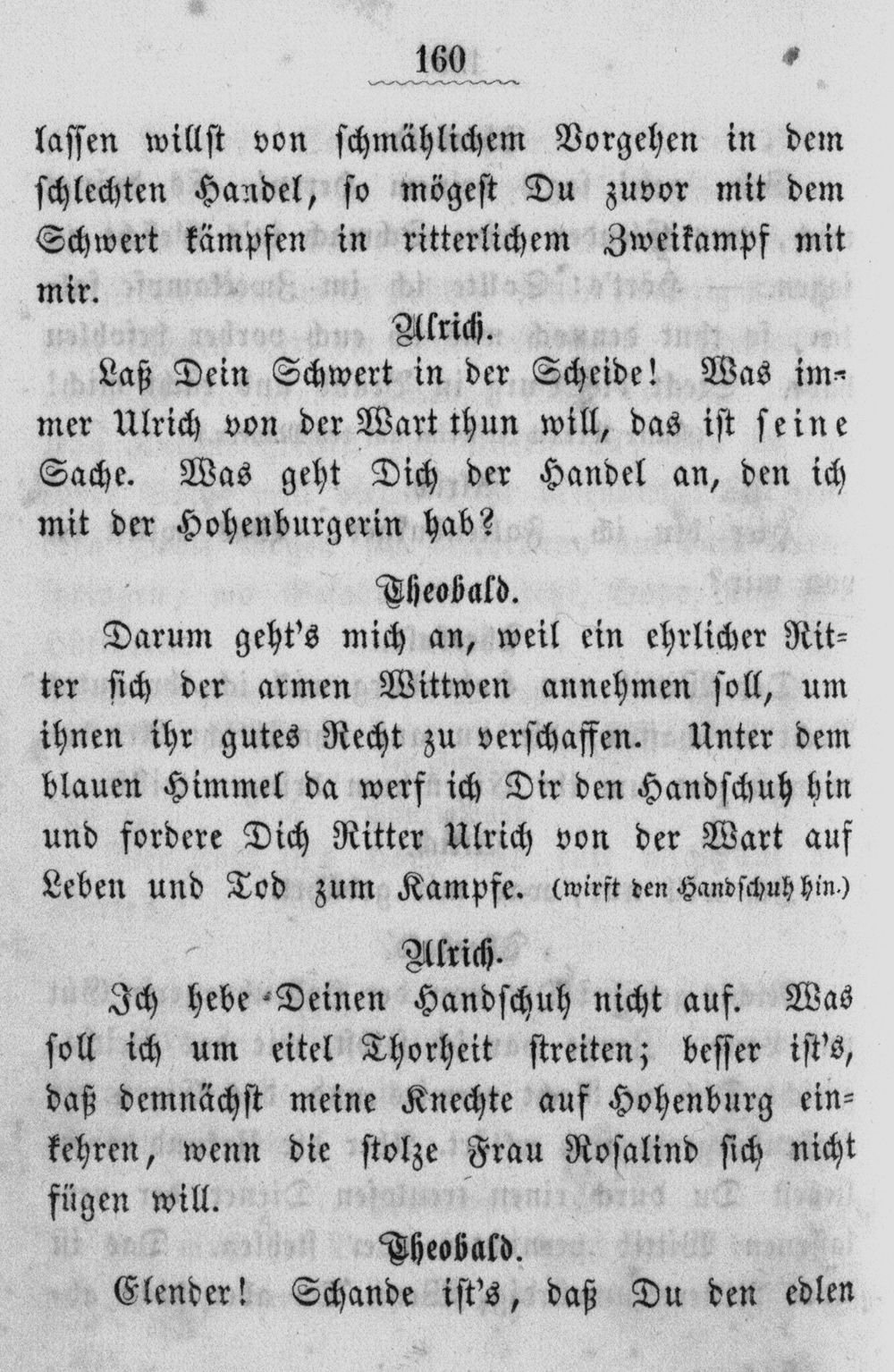 160

lassen willst von schmählichem Vorgehen in dem schlechten Handel, so mögest Du zuvor mit dem Schwert kämpfen in ritterlichem Zweikampf mit mir.

Ulrich.

Laß Dein Schwert in der Scheide! Was immer Ulrich von der Wart thun will, das ist seine Sache. Was geht Dich der Handel an, den ich mit der Hohenburgerin hab?

Theobald.

Darum geht's mich an, weil ein ehrlicher Ritter sich der armen Wittwen annehmen soll, um ihnen ihr gutes Recht zu verschaffen. Unter dem blauen Himmel da werf ich Dir den Handschuh hin und fordere Dich Ritter Ulrich von der Wart auf Leben und Tod zum Kampfe. (wirft den Handschuh hin.)

Ulrich.

Ich hebe Deinen Handschuh nicht auf. Was soll ich um eitel Thorheit streiten; besser ist's, daß demnächst meine Knechte auf Hohenburg einkehren, wenn die stolze Frau Rosalind sich nicht fügen will.

Theobald.

Elender! Schande ist's, daß Du den edlen